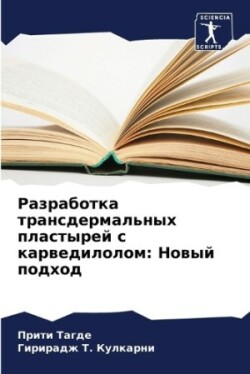 SCIENCIA
SCRIPTS

Разработка трансдермальных пластырей с карведилолом: Новый подход

Прити Тагде
Гирирадж Т. Кулкарни